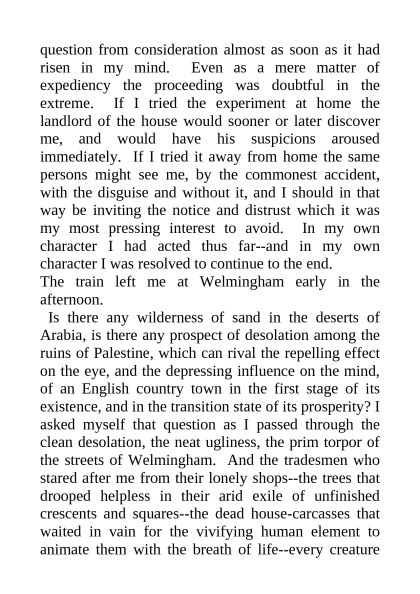 question from consideration almost as soon as it had risen in my mind. Even as a mere matter of expediency the proceeding was doubtful in the extreme. If I tried the experiment at home the landlord of the house would sooner or later discover me, and would have his suspicions aroused immediately. If I tried it away from home the same persons might see me, by the commonest accident, with the disguise and without it, and I should in that way be inviting the notice and distrust which it was my most pressing interest to avoid. In my own character I had acted thus far--and in my own character I was resolved to continue to the end.

The train left me at Welmingham early in the afternoon.

Is there any wilderness of sand in the deserts of Arabia, is there any prospect of desolation among the ruins of Palestine, which can rival the repelling effect on the eye, and the depressing influence on the mind, of an English country town in the first stage of its existence, and in the transition state of its prosperity? I asked myself that question as I passed through the clean desolation, the neat ugliness, the prim torpor of the streets of Welmingham. And the tradesmen who stared after me from their lonely shops--the trees that drooped helpless in their arid exile of unfinished crescents and squares--the dead house-carcasses that waited in vain for the vivifying human element to animate them with the breath of life--every creature